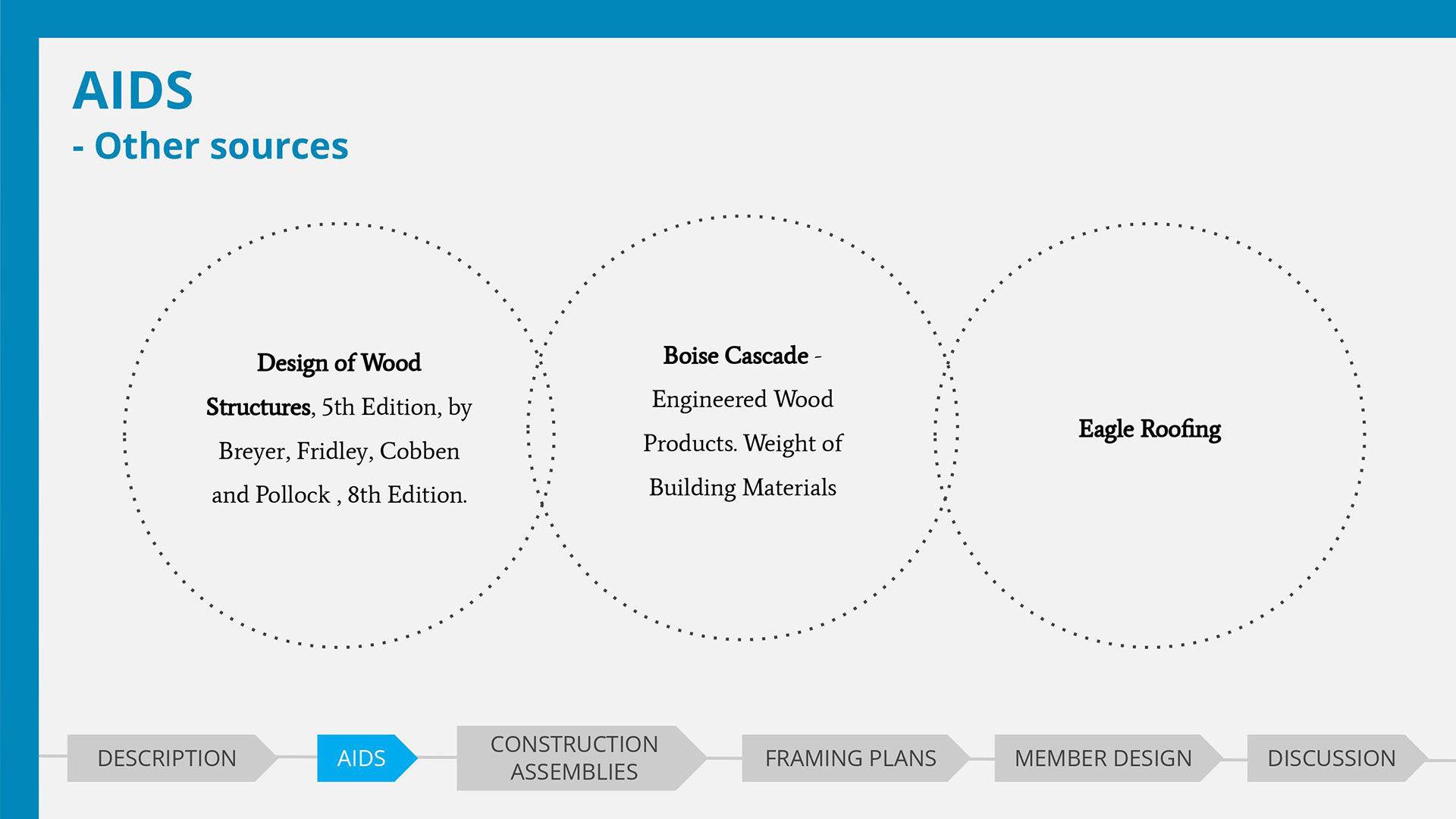 AIDS
- Other sources

Design of Wood Structures, 5th Edition, by Breyer, Fridley, Cobben and Pollock , 8th Edition.

Boise Cascade - Engineered Wood Products. Weight of Building Materials

Eagle Roofing

DESCRIPTION

AIDS

CONSTRUCTION ASSEMBLIES

FRAMING PLANS

MEMBER DESIGN

DISCUSSION